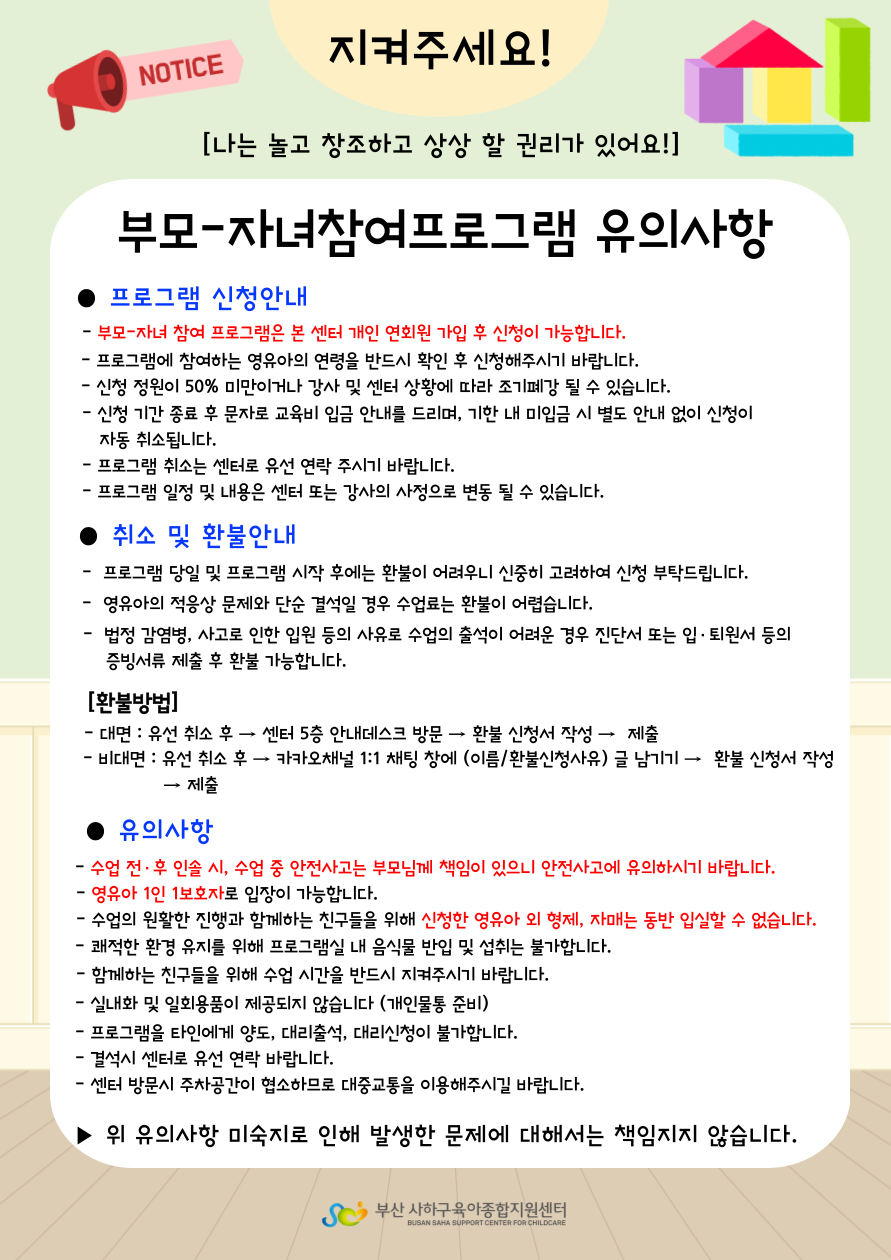 NOTICE

지켜주세요!

[나는 놀고 창조하고 상상 할 권리가 있어요!]

부모-자녀참여프로그램 유의사항

● 프로그램 신청안내

- 부모-자녀 참여 프로그램은 본 센터 개인 연회원 가입 후 신청이 가능합니다.
- 프로그램에 참여하는 영유아의 연령을 반드시 확인 후 신청해주시기 바랍니다.
- 신청 정원이 50% 미만이거나 강사 및 센터 상황에 따라 조기폐강 될 수 있습니다.
- 신청 기간 종료 후 문자로 교육비 입금 안내를 드리며, 기한 내 미입금 시 별도 안내 없이 신청이 자동 취소됩니다.
- 프로그램 취소는 센터로 유선 연락 주시기 바랍니다.
- 프로그램 일정 및 내용은 센터 또는 강사의 사정으로 변동 될 수 있습니다.

● 취소 및 환불안내

- 프로그램 당일 및 프로그램 시작 후에는 환불이 어려우니 신중히 고려하여 신청 부탁드립니다.
- 영유아의 적응상 문제와 단순 결석일 경우 수업료는 환불이 어렵습니다.
- 법정 감염병, 사고로 인한 입원 등의 사유로 수업의 출석이 어려운 경우 진단서 또는 입·퇴원서 등의 증빙서류 제출 후 환불 가능합니다.

[환불방법]
- 대면 : 유선 취소 후 → 센터 5층 안내데스크 방문 → 환불 신청서 작성 → 제출
- 비대면 : 유선 취소 후 → 카카오채널 1:1 채팅 창에 (이름/환불신청사유) 글 남기기 → 환불 신청서 작성 → 제출

● 유의사항

- 수업 전·후 인솔 시, 수업 중 안전사고는 부모님께 책임이 있으니 안전사고에 유의하시기 바랍니다.
- 영유아 1인 1보호자로 입장이 가능합니다.
- 수업의 원활한 진행과 함께하는 친구들을 위해 신청한 영유아 외 형제, 자매는 동반 입실할 수 없습니다.
- 쾌적한 환경 유지를 위해 프로그램실 내 음식물 반입 및 섭취는 불가합니다.
- 함께하는 친구들을 위해 수업 시간을 반드시 지켜주시기 바랍니다.
- 실내화 및 일회용품이 제공되지 않습니다 (개인물통 준비)
- 프로그램을 타인에게 양도, 대리출석, 대리신청이 불가합니다.
- 결석시 센터로 유선 연락 바랍니다.
- 센터 방문시 주차공간이 협소하므로 대중교통을 이용해주시길 바랍니다.

▶ 위 유의사항 미숙지로 인해 발생한 문제에 대해서는 책임지지 않습니다.

부산 사하구육아종합지원센터
BUSAN SAHA SUPPORT CENTER FOR CHILDCARE